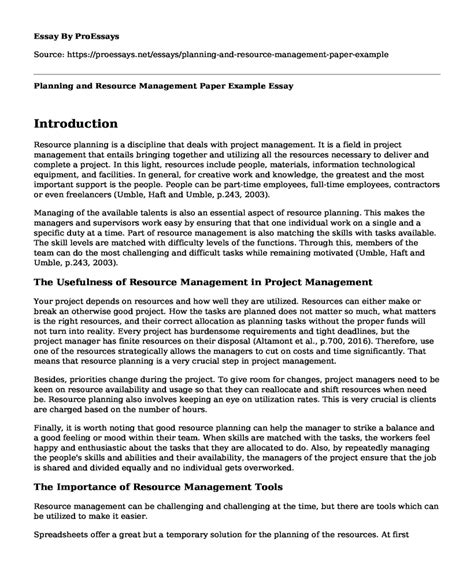 Essay By ProEssays

Source: https://proessays.net/essays/planning-and-resource-management-paper-example

Planning and Resource Management Paper Example Essay

Introduction

Resource planning is a discipline that deals with project management. It is a field in project management that entails bringing together and utilizing all the resources necessary to deliver and complete a project. In this light, resources include people, materials, information technological equipment, and facilities. In general, for creative work and knowledge, the greatest and the most important support is the people. People can be part-time employees, full-time employees, contractors or even freelancers (Umble, Haft and Umble, p.243, 2003).

Managing of the available talents is also an essential aspect of resource planning. This makes the managers and supervisors work easy by ensuring that that one individual work on a single and a specific duty at a time. Part of resource management is also matching the skills with tasks available. The skill levels are matched with difficulty levels of the functions. Through this, members of the team can do the most challenging and difficult tasks while remaining motivated (Umble, Haft and Umble, p.243, 2003).

The Usefulness of Resource Management in Project Management

Your project depends on resources and how well they are utilized. Resources can either make or break an otherwise good project. How the tasks are planned does not matter so much, what matters is the right resources, and their correct allocation as planning tasks without the proper funds will not turn into reality. Every project has burdensome requirements and tight deadlines, but the project manager has finite resources on their disposal (Altamont et al., p.700, 2016). Therefore, use one of the resources strategically allows the managers to cut on costs and time significantly. That means that resource planning is a very crucial step in project management.

Besides, priorities change during the project. To give room for changes, project managers need to be keen on resource availability and usage so that they can reallocate and shift resources when need be. Resource planning also involves keeping an eye on utilization rates. This is very crucial is clients are charged based on the number of hours.

Finally, it is worth noting that good resource planning can help the manager to strike a balance and a good feeling or mood within their team. When skills are matched with the tasks, the workers feel happy and enthusiastic about the tasks that they are allocated to do. Also, by repeatedly managing the people's skills and abilities and their availability, the managers of the project ensure that the job is shared and divided equally and no individual gets overworked.

The Importance of Resource Management Tools

Resource management can be challenging and challenging at the time, but there are tools which can be utilized to make it easier.

Spreadsheets offer a great but a temporary solution for the planning of the resources. At first